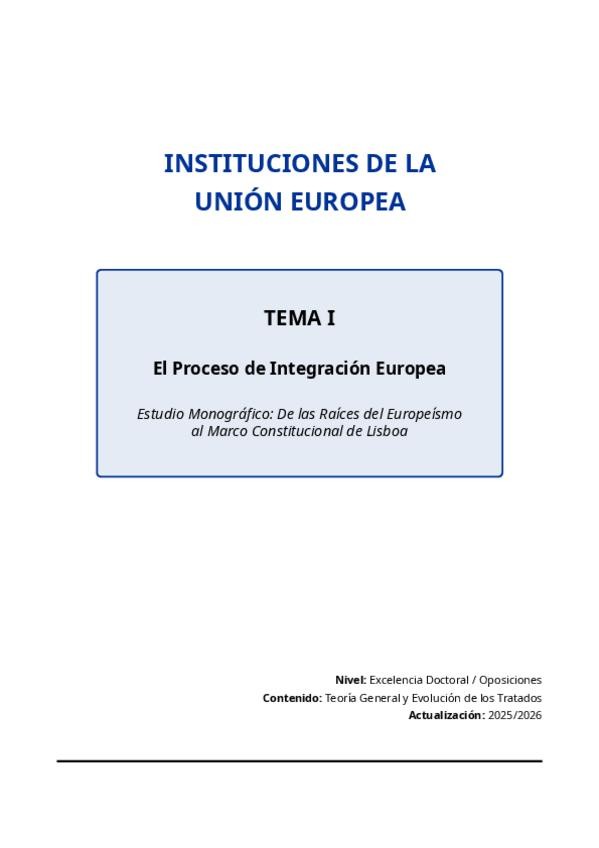 INSTITUCIONES DE LA UNIÓN EUROPEA

TEMA I

El Proceso de Integración Europea

Estudio Monográfico: De las Raíces del Europeísmo al Marco Constitucional de Lisboa

Nivel: Excelencia Doctoral / Oposiciones
Contenido: Teoría General y Evolución de los Tratados
Actualización: 2025/2026